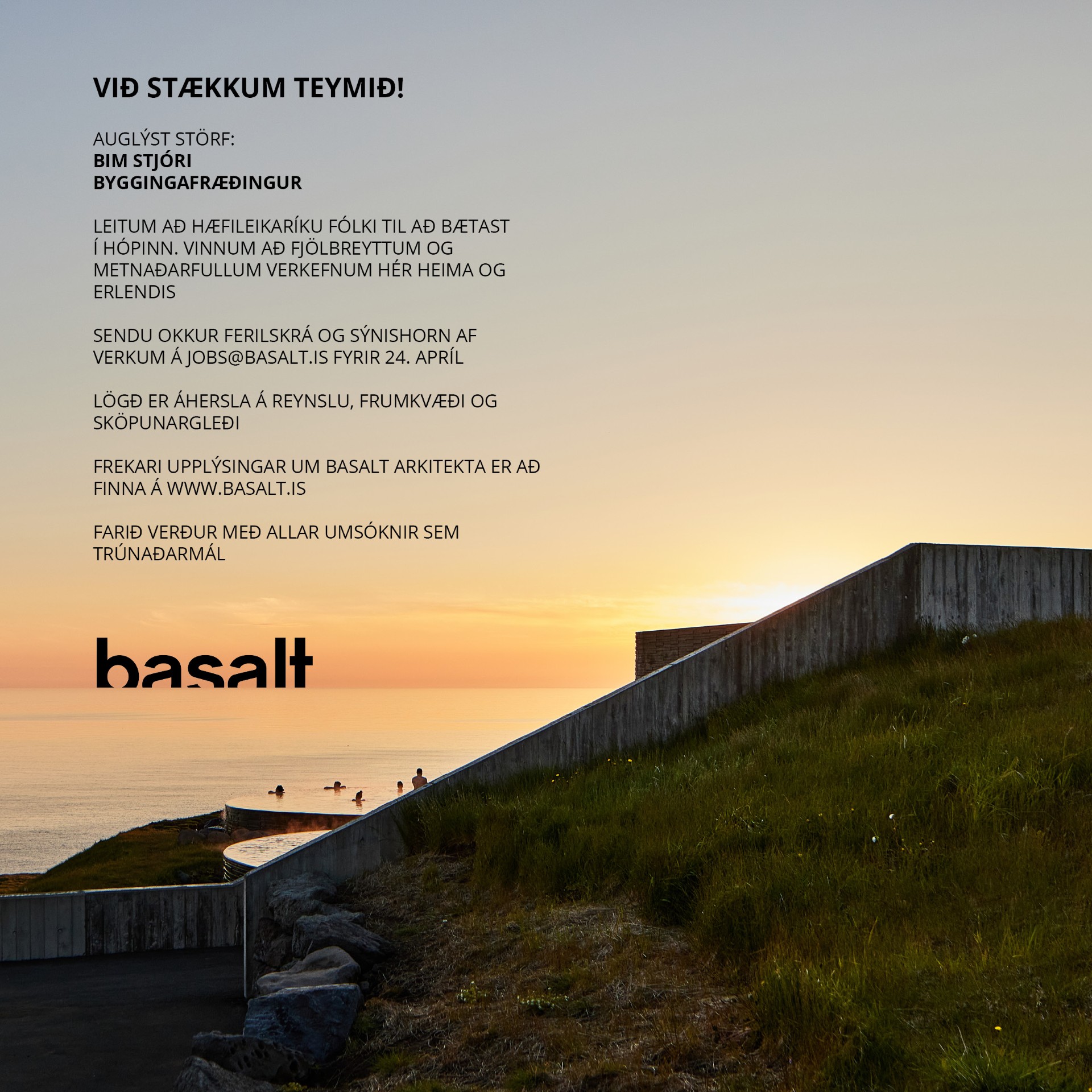 VIÐ STÆKKUM TEYMIÐ!

AUGLÝST STÖRF:
BIM STJÓRI
BYGGINGAFRÆÐINGUR

LEITUM AÐ HÆFILEIKARÍKU FÓLKI TIL AÐ BÆTAST Í HÓPINN. VINNUM AÐ FJÖLBREYTTUM OG METNAÐARFULLUM VERKEFNUM HÉR HEIMA OG ERLENDIS

SENDU OKKUR FERILSKRÁ OG SÝNISHORN AF VERKUM Á JOBS@BASALT.IS FYRIR 24. APRÍL

LÖGÐ ER ÁHERSLA Á REYNSLU, FRUMKVÆÐI OG SKÖPUNARGLEÐI

FREKARI UPPLÝSINGAR UM BASALT ARKITEKTA ER AÐ FINNA Á WWW.BASALT.IS

FARIÐ VERÐUR MEÐ ALLAR UMSÓKNIR SEM TRÚNAÐARMÁL

basalt